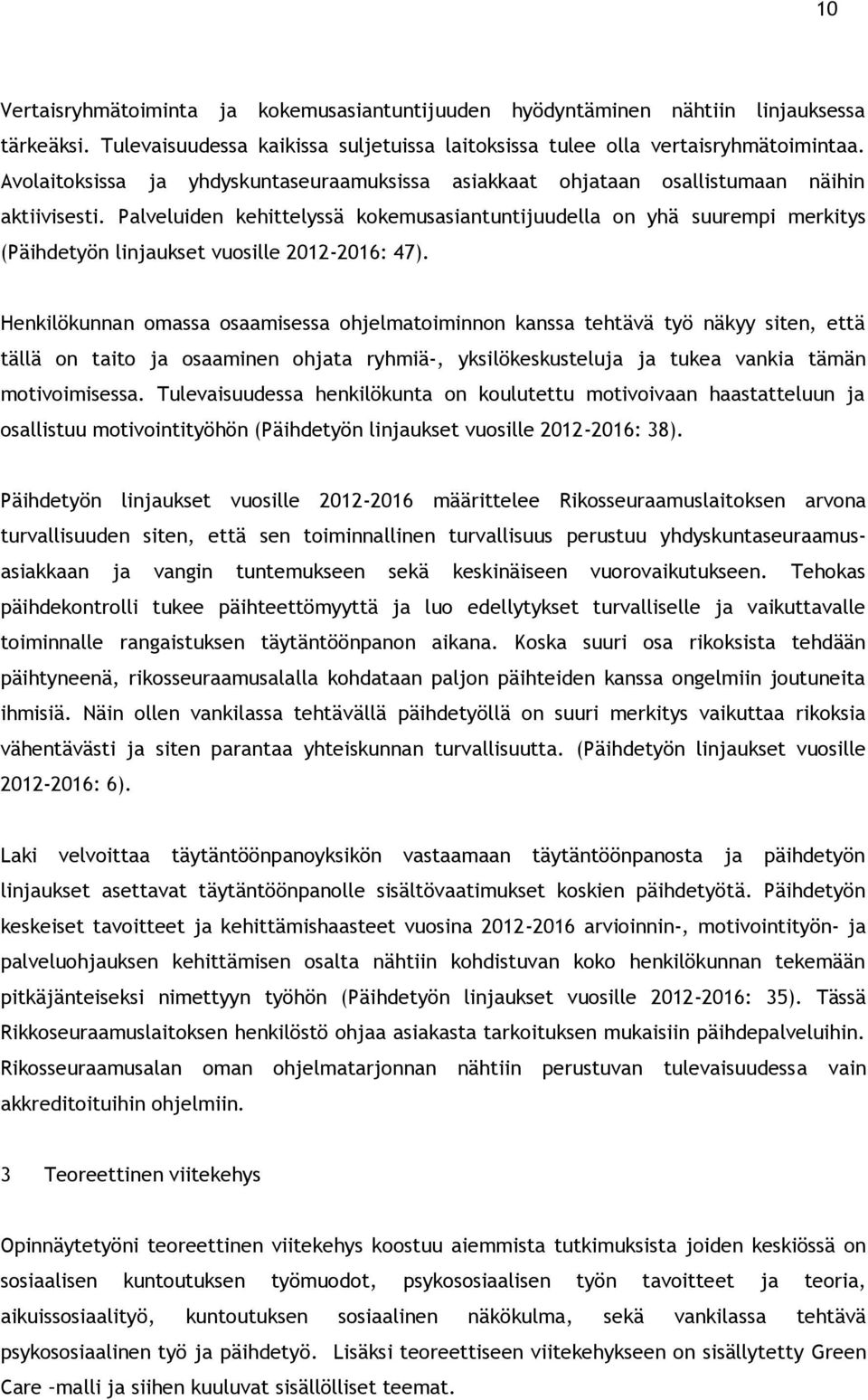 10

Vertaisryhmätoiminta ja kokemusasiantuntijuuden hyödyntäminen nähtiin linjauksessa tärkeäksi. Tulevaisuudessa kaikissa suljetuissa laitoksissa tulee olla vertaisryhmätoimintaa. Avolaitoksissa ja yhdyskuntaseuraamuksissa asiakkaat ohjataan osallistumaan näihin aktiivisesti. Palveluiden kehittelyssä kokemusasiantuntijuudella on yhä suurempi merkitys (Päihdetyön linjaukset vuosille 2012-2016: 47).

Henkilökunnan omassa osaamisessa ohjelmatoiminnon kanssa tehtävä työ näkyy siten, että tällä on taito ja osaaminen ohjata ryhmiä-, yksilökeskusteluja ja tukea vankia tämän motivoimisessa. Tulevaisuudessa henkilökunta on koulutettu motivoivaan haastatteluun ja osallistuu motivointityöhön (Päihdetyön linjaukset vuosille 2012-2016: 38).

Päihdetyön linjaukset vuosille 2012-2016 määrittelee Rikosseuraamuslaitoksen arvona turvallisuuden siten, että sen toiminnallinen turvallisuus perustuu yhdyskuntaseuraamusasiakkaan ja vangin tuntemukseen sekä keskinäiseen vuorovaikutukseen. Tehokas päihdekontrolli tukee päihteettömyyttä ja luo edellytykset turvalliselle ja vaikuttavalle toiminnalle rangaistuksen täytäntöönpanon aikana. Koska suuri osa rikoksista tehdään päihtyneenä, rikosseuraamusalalla kohdataan paljon päihteiden kanssa ongelmiin joutuneita ihmisiä. Näin ollen vankilassa tehtävällä päihdetyöllä on suuri merkitys vaikuttaa rikoksia vähentävästi ja siten parantaa yhteiskunnan turvallisuutta. (Päihdetyön linjaukset vuosille 2012-2016: 6).

Laki velvoittaa täytäntöönpanoyksikön vastaamaan täytäntöönpanosta ja päihdetyön linjaukset asettavat täytäntöönpanolle sisältövaatimukset koskien päihdetyötä. Päihdetyön keskeiset tavoitteet ja kehittämishaasteet vuosina 2012-2016 arvioinnin-, motivointityön- ja palveluohjauksen kehittämisen osalta nähtiin kohdistuvan koko henkilökunnan tekemään pitkäjänteiseksi nimettyyn työhön (Päihdetyön linjaukset vuosille 2012-2016: 35). Tässä Rikkoseuraamuslaitoksen henkilöstö ohjaa asiakasta tarkoituksen mukaisiin päihdepalveluihin. Rikosseuraamusalan oman ohjelmatarjonnan nähtiin perustuvan tulevaisuudessa vain akkreditoituihin ohjelmiin.

3 Teoreettinen viitekehys

Opinnäytetyöni teoreettinen viitekehys koostuu aiemmista tutkimuksista joiden keskiössä on sosiaalisen kuntoutuksen työmuodot, psykososiaalisen työn tavoitteet ja teoria, aikuissosiaalityö, kuntoutuksen sosiaalinen näkökulma, sekä vankilassa tehtävä psykososiaalinen työ ja päihdetyö. Lisäksi teoreettiseen viitekehykseen on sisällytetty Green Care –malli ja siihen kuuluvat sisällölliset teemat.